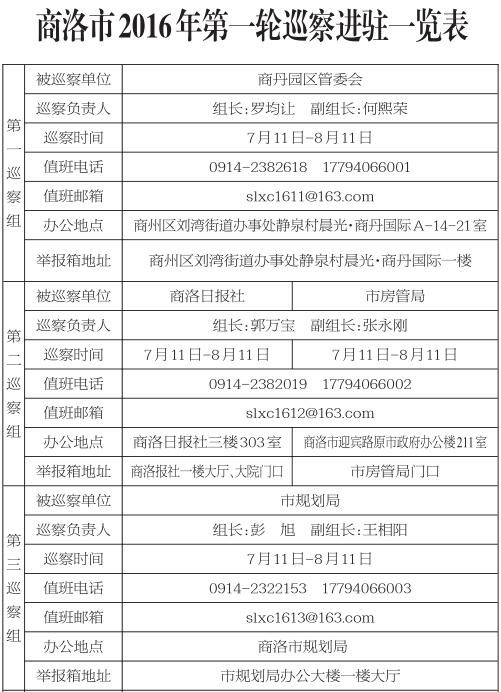 商洛市2016年第一轮巡察进驻一览表

| | | | |
|---|---|---|---|
| 第一巡察组 | 被巡察单位 | 商丹园区管委会 | |
| | 巡察负责人 | 组长:罗均让　副组长:何熙荣 | |
| | 巡察时间 | 7月11日-8月11日 | |
| | 值班电话 | 0914-2382618　17794066001 | |
| | 值班邮箱 | slxc1611@163.com | |
| | 办公地点 | 商州区刘湾街道办事处静泉村晨光·商丹国际A-14-21室 | |
| | 举报箱地址 | 商州区刘湾街道办事处静泉村晨光·商丹国际一楼 | |
| 第二巡察组 | 被巡察单位 | 商洛日报社 | 市房管局 |
| | 巡察负责人 | 组长:郭万宝　副组长:张永刚 | |
| | 巡察时间 | 7月11日-8月11日 | 7月11日-8月11日 |
| | 值班电话 | 0914-2382019　17794066002 | |
| | 值班邮箱 | slxc1612@163.com | |
| | 办公地点 | 商洛日报社三楼303室 | 商洛市迎宾路原市政府办公楼211室 |
| | 举报箱地址 | 商洛报社一楼大厅、大院门口 | 市房管局门口 |
| 第三巡察组 | 被巡察单位 | 市规划局 | |
| | 巡察负责人 | 组长:彭　旭　副组长:王相阳 | |
| | 巡察时间 | 7月11日-8月11日 | |
| | 值班电话 | 0914-2322153　17794066003 | |
| | 值班邮箱 | slxc1613@163.com | |
| | 办公地点 | 商洛市规划局 | |
| | 举报箱地址 | 市规划局办公大楼一楼大厅 | |